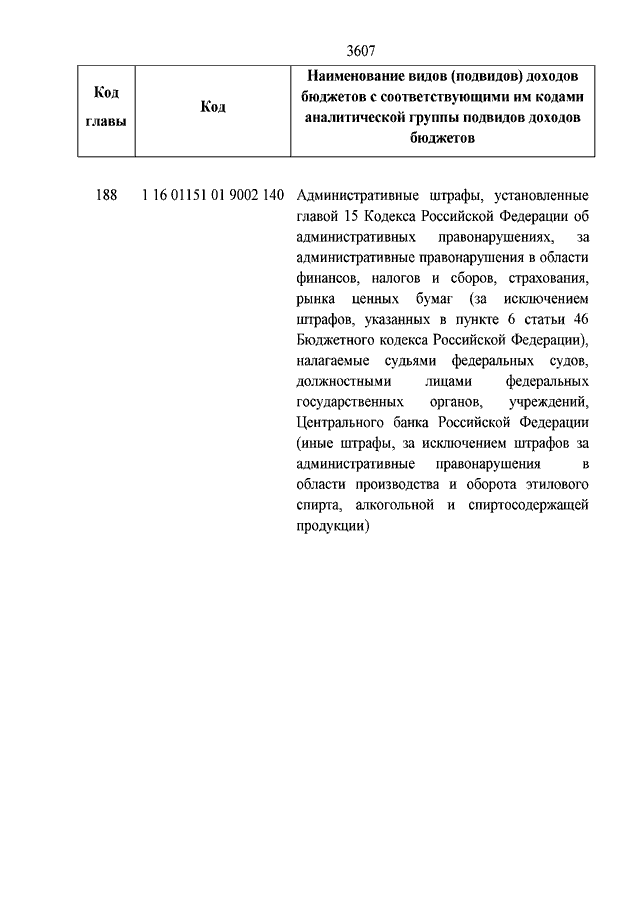 3607

| Код главы | Код | Наименование видов (подвидов) доходов бюджетов с соответствующими им кодами аналитической группы подвидов доходов бюджетов |
|---|---|---|
| 188 | 1 16 01151 01 9002 140 | Административные штрафы, установленные главой 15 Кодекса Российской Федерации об административных правонарушениях, за административные правонарушения в области финансов, налогов и сборов, страхования, рынка ценных бумаг (за исключением штрафов, указанных в пункте 6 статьи 46 Бюджетного кодекса Российской Федерации), налагаемые судьями федеральных судов, должностными лицами федеральных государственных органов, учреждений, Центрального банка Российской Федерации (иные штрафы, за исключением штрафов за административные правонарушения в области производства и оборота этилового спирта, алкогольной и спиртосодержащей продукции) |